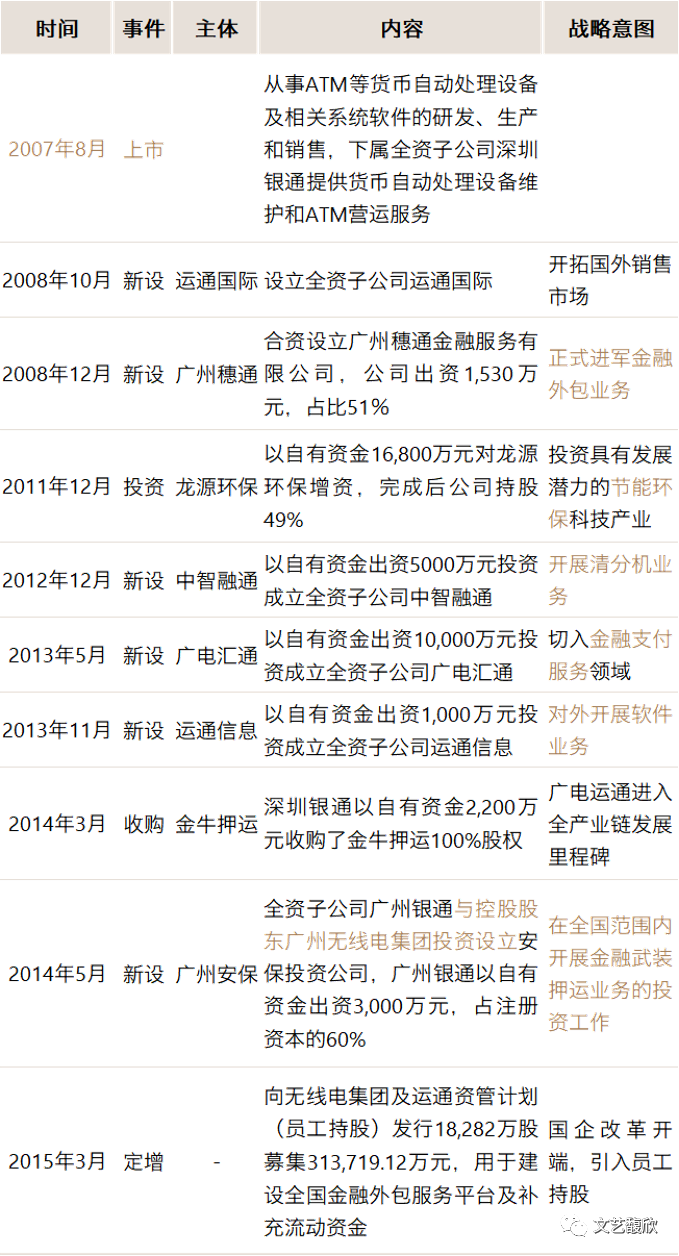 | 时间 | 事件 | 主体 | 内容 | 战略意图 |
|---|---|---|---|---|
| 2007年8月 | 上市 | | 从事ATM等货币自动处理设备及相关系统软件的研发、生产和销售，下属全资子公司深圳银通提供货币自动处理设备维护和ATM营运服务 | |
| 2008年10月 | 新设 | 运通国际 | 设立全资子公司运通国际 | 开拓国外销售市场 |
| 2008年12月 | 新设 | 广州穗通 | 合资设立广州穗通金融服务有限公司，公司出资1,530万元，占比51% | 正式进军金融外包业务 |
| 2011年12月 | 投资 | 龙源环保 | 以自有资金16,800万元对龙源环保增资，完成后公司持股49% | 投资具有发展潜力的节能环保科技产业 |
| 2012年12月 | 新设 | 中智融通 | 以自有资金出资5000万元投资成立全资子公司中智融通 | 开展清分机业务 |
| 2013年5月 | 新设 | 广电汇通 | 以自有资金出资10,000万元投资成立全资子公司广电汇通 | 切入金融支付服务领域 |
| 2013年11月 | 新设 | 运通信息 | 以自有资金出资1,000万元投资成立全资子公司运通信息 | 对外开展软件业务 |
| 2014年3月 | 收购 | 金牛押运 | 深圳银通以自有资金2,200万元收购了金牛押运100%股权 | 广电运通进入全产业链发展里程碑 |
| 2014年5月 | 新设 | 广州安保 | 全资子公司广州银通与控股股东广州无线电集团投资设立安保投资公司，广州银通以自有资金出资3,000万元，占注册资本的60% | 在全国范围内开展金融武装押运业务的投资工作 |
| 2015年3月 | 定增 | - | 向无线电集团及运通资管计划（员工持股）发行18,282万股募集313,719.12万元，用于建设全国金融外包服务平台及补充流动资金 | 国企改革开端，引入员工持股 |

文艺馥欣